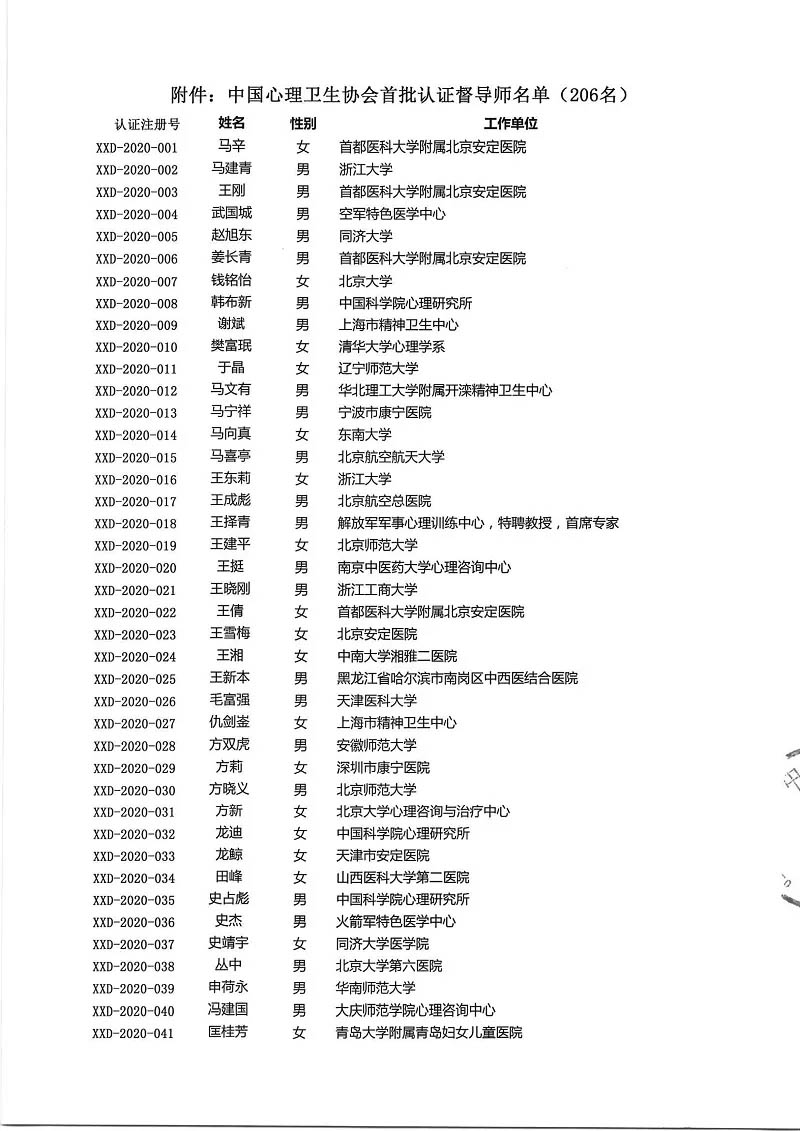 附件：中国心理卫生协会首批认证督导师名单（206名）

| 认证注册号 | 姓名 | 性别 | 工作单位 |
|---|---|---|---|
| XXD-2020-001 | 马辛 | 女 | 首都医科大学附属北京安定医院 |
| XXD-2020-002 | 马建青 | 男 | 浙江大学 |
| XXD-2020-003 | 王刚 | 男 | 首都医科大学附属北京安定医院 |
| XXD-2020-004 | 武国城 | 男 | 空军特色医学中心 |
| XXD-2020-005 | 赵旭东 | 男 | 同济大学 |
| XXD-2020-006 | 姜长青 | 男 | 首都医科大学附属北京安定医院 |
| XXD-2020-007 | 钱铭怡 | 女 | 北京大学 |
| XXD-2020-008 | 韩布新 | 男 | 中国科学院心理研究所 |
| XXD-2020-009 | 谢斌 | 男 | 上海市精神卫生中心 |
| XXD-2020-010 | 樊富珉 | 女 | 清华大学心理学系 |
| XXD-2020-011 | 于晶 | 女 | 辽宁师范大学 |
| XXD-2020-012 | 马文有 | 男 | 华北理工大学附属开滦精神卫生中心 |
| XXD-2020-013 | 马宁祥 | 男 | 宁波市康宁医院 |
| XXD-2020-014 | 马向真 | 女 | 东南大学 |
| XXD-2020-015 | 马喜亭 | 男 | 北京航空航天大学 |
| XXD-2020-016 | 王东莉 | 女 | 浙江大学 |
| XXD-2020-017 | 王成彪 | 男 | 北京航空总医院 |
| XXD-2020-018 | 王择青 | 男 | 解放军军事心理训练中心，特聘教授，首席专家 |
| XXD-2020-019 | 王建平 | 女 | 北京师范大学 |
| XXD-2020-020 | 王挺 | 男 | 南京中医药大学心理咨询中心 |
| XXD-2020-021 | 王晓刚 | 男 | 浙江工商大学 |
| XXD-2020-022 | 王倩 | 女 | 首都医科大学附属北京安定医院 |
| XXD-2020-023 | 王雪梅 | 女 | 北京安定医院 |
| XXD-2020-024 | 王湘 | 女 | 中南大学湘雅二医院 |
| XXD-2020-025 | 王新本 | 男 | 黑龙江省哈尔滨市南岗区中西医结合医院 |
| XXD-2020-026 | 毛富强 | 男 | 天津医科大学 |
| XXD-2020-027 | 仇剑崟 | 女 | 上海市精神卫生中心 |
| XXD-2020-028 | 方双虎 | 男 | 安徽师范大学 |
| XXD-2020-029 | 方莉 | 女 | 深圳市康宁医院 |
| XXD-2020-030 | 方晓义 | 男 | 北京师范大学 |
| XXD-2020-031 | 方新 | 女 | 北京大学心理咨询与治疗中心 |
| XXD-2020-032 | 龙迪 | 女 | 中国科学院心理研究所 |
| XXD-2020-033 | 龙鲸 | 女 | 天津市安定医院 |
| XXD-2020-034 | 田峰 | 女 | 山西医科大学第二医院 |
| XXD-2020-035 | 史占彪 | 男 | 中国科学院心理研究所 |
| XXD-2020-036 | 史杰 | 男 | 火箭军特色医学中心 |
| XXD-2020-037 | 史靖宇 | 女 | 同济大学医学院 |
| XXD-2020-038 | 丛中 | 男 | 北京大学第六医院 |
| XXD-2020-039 | 申荷永 | 男 | 华南师范大学 |
| XXD-2020-040 | 冯建国 | 男 | 大庆师范学院心理咨询中心 |
| XXD-2020-041 | 匡桂芳 | 女 | 青岛大学附属青岛妇女儿童医院 |